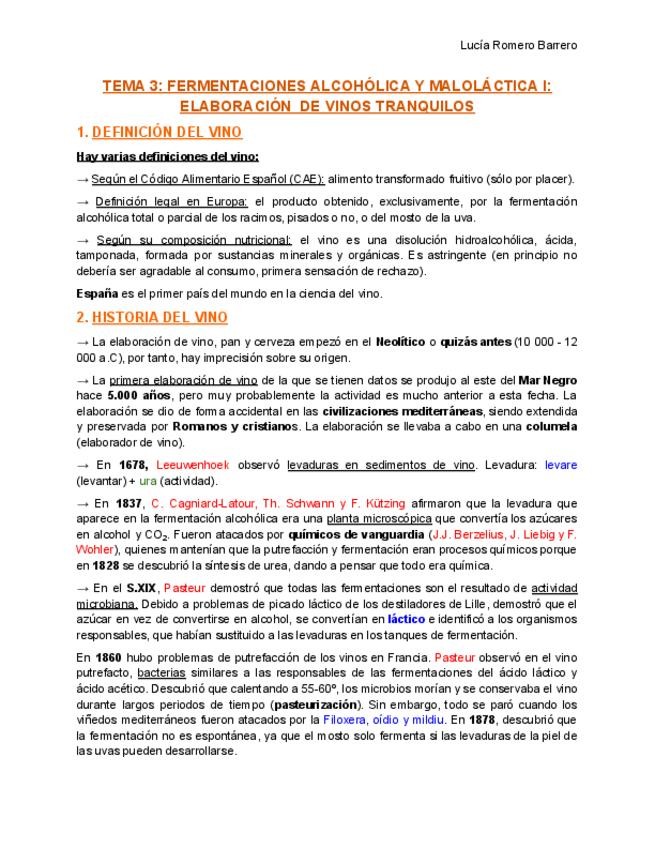 Lucía Romero Barrero

TEMA 3: FERMENTACIONES ALCOHÓLICA Y MALOLÁCTICA I: ELABORACIÓN DE VINOS TRANQUILOS

1. DEFINICIÓN DEL VINO

Hay varias definiciones del vino:

→ Según el Código Alimentario Español (CAE): alimento transformado fruitivo (sólo por placer).

→ Definición legal en Europa: el producto obtenido, exclusivamente, por la fermentación alcohólica total o parcial de los racimos, pisados o no, o del mosto de la uva.

→ Según su composición nutricional: el vino es una disolución hidroalcohólica, ácida, tamponada, formada por sustancias minerales y orgánicas. Es astringente (en principio no debería ser agradable al consumo, primera sensación de rechazo).

España es el primer país del mundo en la ciencia del vino.

2. HISTORIA DEL VINO

→ La elaboración de vino, pan y cerveza empezó en el Neolítico o quizás antes (10 000 - 12 000 a.C), por tanto, hay imprecisión sobre su origen.

→ La primera elaboración de vino de la que se tienen datos se produjo al este del Mar Negro hace 5.000 años, pero muy probablemente la actividad es mucho anterior a esta fecha. La elaboración se dio de forma accidental en las civilizaciones mediterráneas, siendo extendida y preservada por Romanos y cristianos. La elaboración se llevaba a cabo en una columela (elaborador de vino).

→ En 1678, Leeuwenhoek observó levaduras en sedimentos de vino. Levadura: levare (levantar) + ura (actividad).

→ En 1837, C. Cagniard-Latour, Th. Schwann y F. Kützing afirmaron que la levadura que aparece en la fermentación alcohólica era una planta microscópica que convertía los azúcares en alcohol y $CO_2$. Fueron atacados por químicos de vanguardia (J.J. Berzelius, J. Liebig y F. Wohler), quienes mantenían que la putrefacción y fermentación eran procesos químicos porque en 1828 se descubrió la síntesis de urea, dando a pensar que todo era química.

→ En el S.XIX, Pasteur demostró que todas las fermentaciones son el resultado de actividad microbiana. Debido a problemas de picado láctico de los destiladores de Lille, demostró que el azúcar en vez de convertirse en alcohol, se convertían en láctico e identificó a los organismos responsables, que habían sustituido a las levaduras en los tanques de fermentación.

En 1860 hubo problemas de putrefacción de los vinos en Francia. Pasteur observó en el vino putrefacto, bacterias similares a las responsables de las fermentaciones del ácido láctico y ácido acético. Descubrió que calentando a 55-60º, los microbios morían y se conservaba el vino durante largos periodos de tiempo (pasteurización). Sin embargo, todo se paró cuando los viñedos mediterráneos fueron atacados por la Filoxera, oídio y mildiu. En 1878, descubrió que la fermentación no es espontánea, ya que el mosto solo fermenta si las levaduras de la piel de las uvas pueden desarrollarse.